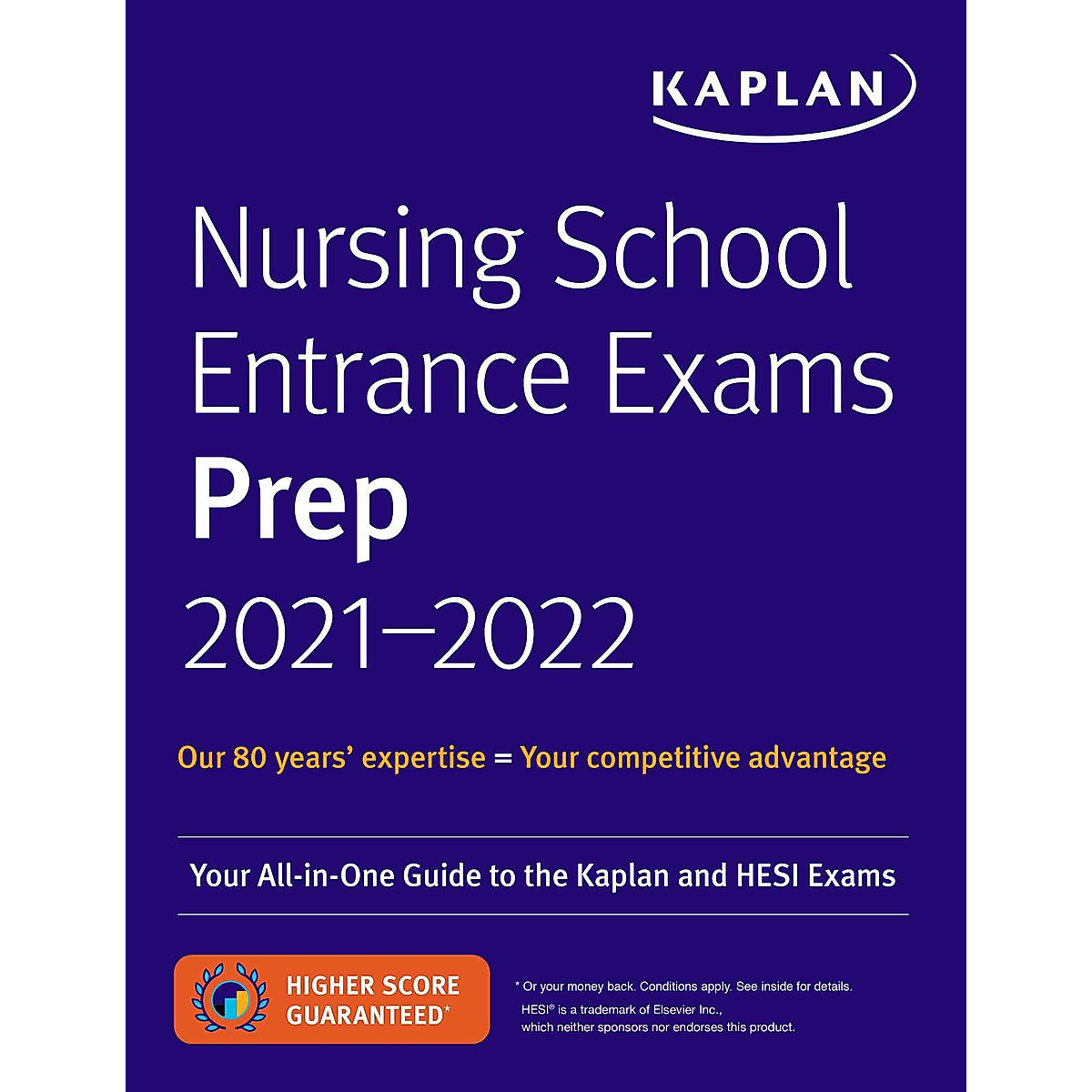 KAPLAN

Nursing School Entrance Exams Prep 2021–2022

Our 80 years' expertise = Your competitive advantage

Your All-in-One Guide to the Kaplan and HESI Exams

HIGHER SCORE GUARANTEED*

* Or your money back. Conditions apply. See inside for details.
HESI® is a trademark of Elsevier Inc., which neither sponsors nor endorses this product.